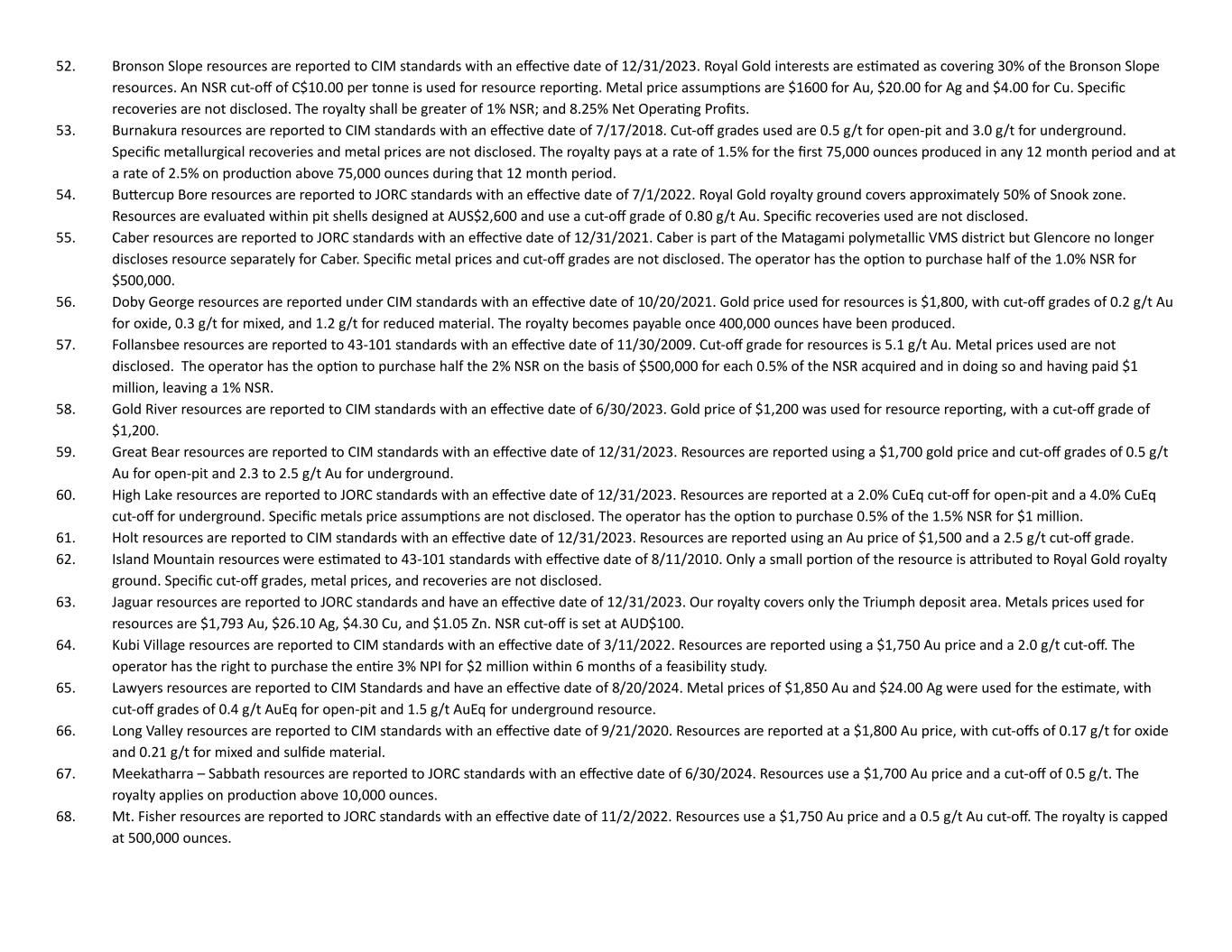 52. Bronson Slope resources are reported to CIM standards with an effective date of 12/31/2023. Royal Gold interests are estimated as covering 30% of the Bronson Slope resources. An NSR cut-off of C$10.00 per tonne is used for resource reporting. Metal price assumptions are $1600 for Au, $20.00 for Ag and $4.00 for Cu. Specific recoveries are not disclosed. The royalty shall be greater of 1% NSR; and 8.25% Net Operating Profits.

53. Burnakura resources are reported to CIM standards with an effective date of 7/17/2018. Cut-off grades used are 0.5 g/t for open-pit and 3.0 g/t for underground. Specific metallurgical recoveries and metal prices are not disclosed. The royalty pays at a rate of 1.5% for the first 75,000 ounces produced in any 12 month period and at a rate of 2.5% on production above 75,000 ounces during that 12 month period.

54. Buttercup Bore resources are reported to JORC standards with an effective date of 7/1/2022. Royal Gold royalty ground covers approximately 50% of Snook zone. Resources are evaluated within pit shells designed at AUS$2,600 and use a cut-off grade of 0.80 g/t Au. Specific recoveries used are not disclosed.

55. Caber resources are reported to JORC standards with an effective date of 12/31/2021. Caber is part of the Matagami polymetallic VMS district but Glencore no longer discloses resource separately for Caber. Specific metal prices and cut-off grades are not disclosed. The operator has the option to purchase half of the 1.0% NSR for $500,000.

56. Doby George resources are reported under CIM standards with an effective date of 10/20/2021. Gold price used for resources is $1,800, with cut-off grades of 0.2 g/t Au for oxide, 0.3 g/t for mixed, and 1.2 g/t for reduced material. The royalty becomes payable once 400,000 ounces have been produced.

57. Follansbee resources are reported to 43-101 standards with an effective date of 11/30/2009. Cut-off grade for resources is 5.1 g/t Au. Metal prices used are not disclosed. The operator has the option to purchase half the 2% NSR on the basis of $500,000 for each 0.5% of the NSR acquired and in doing so and having paid $1 million, leaving a 1% NSR.

58. Gold River resources are reported to CIM standards with an effective date of 6/30/2023. Gold price of $1,200 was used for resource reporting, with a cut-off grade of $1,200.

59. Great Bear resources are reported to CIM standards with an effective date of 12/31/2023. Resources are reported using a $1,700 gold price and cut-off grades of 0.5 g/t Au for open-pit and 2.3 to 2.5 g/t Au for underground.

60. High Lake resources are reported to JORC standards with an effective date of 12/31/2023. Resources are reported at a 2.0% CuEq cut-off for open-pit and a 4.0% CuEq cut-off for underground. Specific metals price assumptions are not disclosed. The operator has the option to purchase 0.5% of the 1.5% NSR for $1 million.

61. Holt resources are reported to CIM standards with an effective date of 12/31/2023. Resources are reported using an Au price of $1,500 and a 2.5 g/t cut-off grade.

62. Island Mountain resources were estimated to 43-101 standards with effective date of 8/11/2010. Only a small portion of the resource is attributed to Royal Gold royalty ground. Specific cut-off grades, metal prices, and recoveries are not disclosed.

63. Jaguar resources are reported to JORC standards and have an effective date of 12/31/2023. Our royalty covers only the Triumph deposit area. Metals prices used for resources are $1,793 Au, $26.10 Ag, $4.30 Cu, and $1.05 Zn. NSR cut-off is set at AUD$100.

64. Kubi Village resources are reported to CIM standards with an effective date of 3/11/2022. Resources are reported using a $1,750 Au price and a 2.0 g/t cut-off. The operator has the right to purchase the entire 3% NPI for $2 million within 6 months of a feasibility study.

65. Lawyers resources are reported to CIM Standards and have an effective date of 8/20/2024. Metal prices of $1,850 Au and $24.00 Ag were used for the estimate, with cut-off grades of 0.4 g/t AuEq for open-pit and 1.5 g/t AuEq for underground resource.

66. Long Valley resources are reported to CIM standards with an effective date of 9/21/2020. Resources are reported at a $1,800 Au price, with cut-offs of 0.17 g/t for oxide and 0.21 g/t for mixed and sulfide material.

67. Meekatharra – Sabbath resources are reported to JORC standards with an effective date of 6/30/2024. Resources use a $1,700 Au price and a cut-off of 0.5 g/t. The royalty applies on production above 10,000 ounces.

68. Mt. Fisher resources are reported to JORC standards with an effective date of 11/2/2022. Resources use a $1,750 Au price and a 0.5 g/t Au cut-off. The royalty is capped at 500,000 ounces.